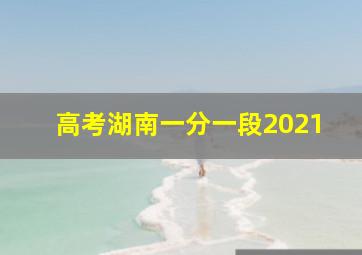 高考湖南一分一段2021